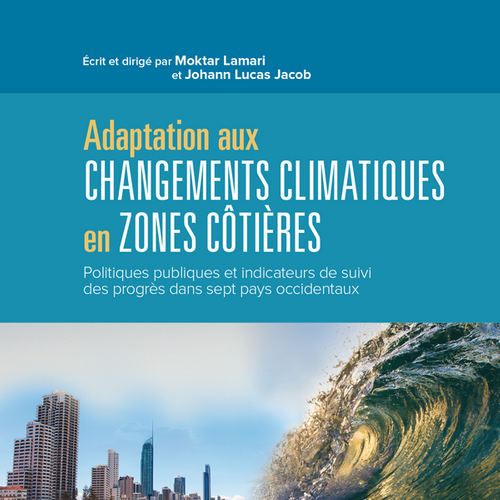 Écrit et dirigé par Moktar Lamari
et Johann Lucas Jacob

Adaptation aux
CHANGEMENTS CLIMATIQUES
en ZONES CÔTIÈRES

Politiques publiques et indicateurs de suivi des progrès dans sept pays occidentaux